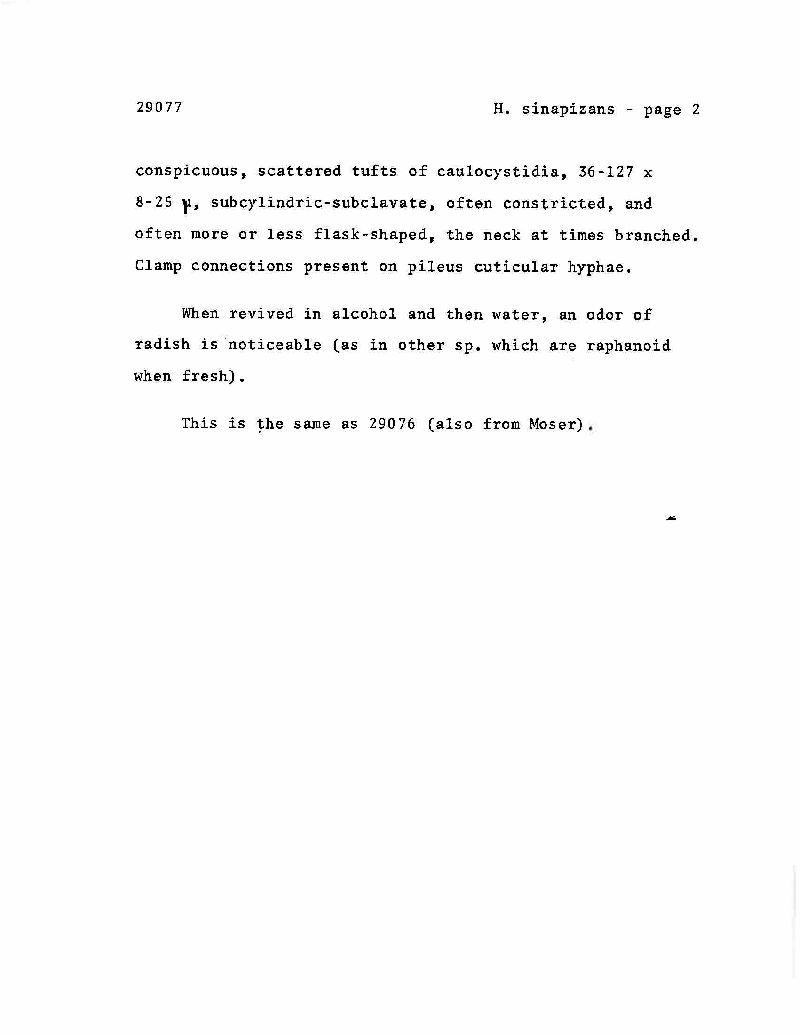 29077

H. sinapizans - page 2

conspicuous, scattered tufts of caulocystidia, 36-127 x 8-25 µ, subcylindric-subclavate, often constricted, and often more or less flask-shaped, the neck at times branched. Clamp connections present on pileus cuticular hyphae.

When revived in alcohol and then water, an odor of radish is noticeable (as in other sp. which are raphanoid when fresh).

This is the same as 29076 (also from Moser).